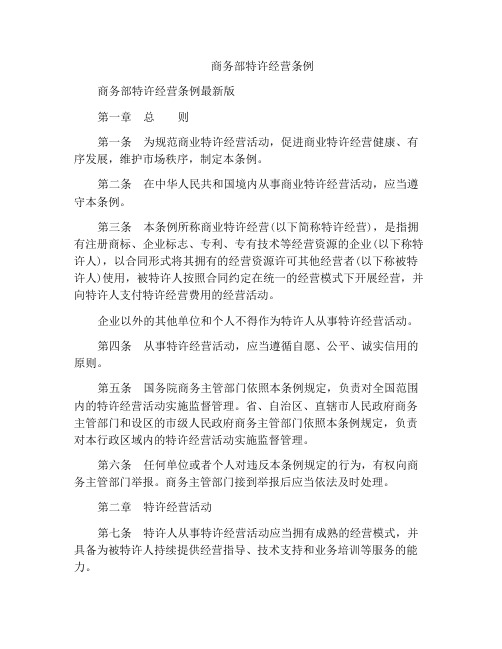 商务部特许经营条例

商务部特许经营条例最新版

第一章　总　　则

第一条　为规范商业特许经营活动，促进商业特许经营健康、有序发展，维护市场秩序，制定本条例。

第二条　在中华人民共和国境内从事商业特许经营活动，应当遵守本条例。

第三条　本条例所称商业特许经营(以下简称特许经营)，是指拥有注册商标、企业标志、专利、专有技术等经营资源的企业(以下称特许人)，以合同形式将其拥有的经营资源许可其他经营者(以下称被特许人)使用，被特许人按照合同约定在统一的经营模式下开展经营，并向特许人支付特许经营费用的经营活动。

企业以外的其他单位和个人不得作为特许人从事特许经营活动。

第四条　从事特许经营活动，应当遵循自愿、公平、诚实信用的原则。

第五条　国务院商务主管部门依照本条例规定，负责对全国范围内的特许经营活动实施监督管理。省、自治区、直辖市人民政府商务主管部门和设区的市级人民政府商务主管部门依照本条例规定，负责对本行政区域内的特许经营活动实施监督管理。

第六条　任何单位或者个人对违反本条例规定的行为，有权向商务主管部门举报。商务主管部门接到举报后应当依法及时处理。

第二章　特许经营活动

第七条　特许人从事特许经营活动应当拥有成熟的经营模式，并具备为被特许人持续提供经营指导、技术支持和业务培训等服务的能力。